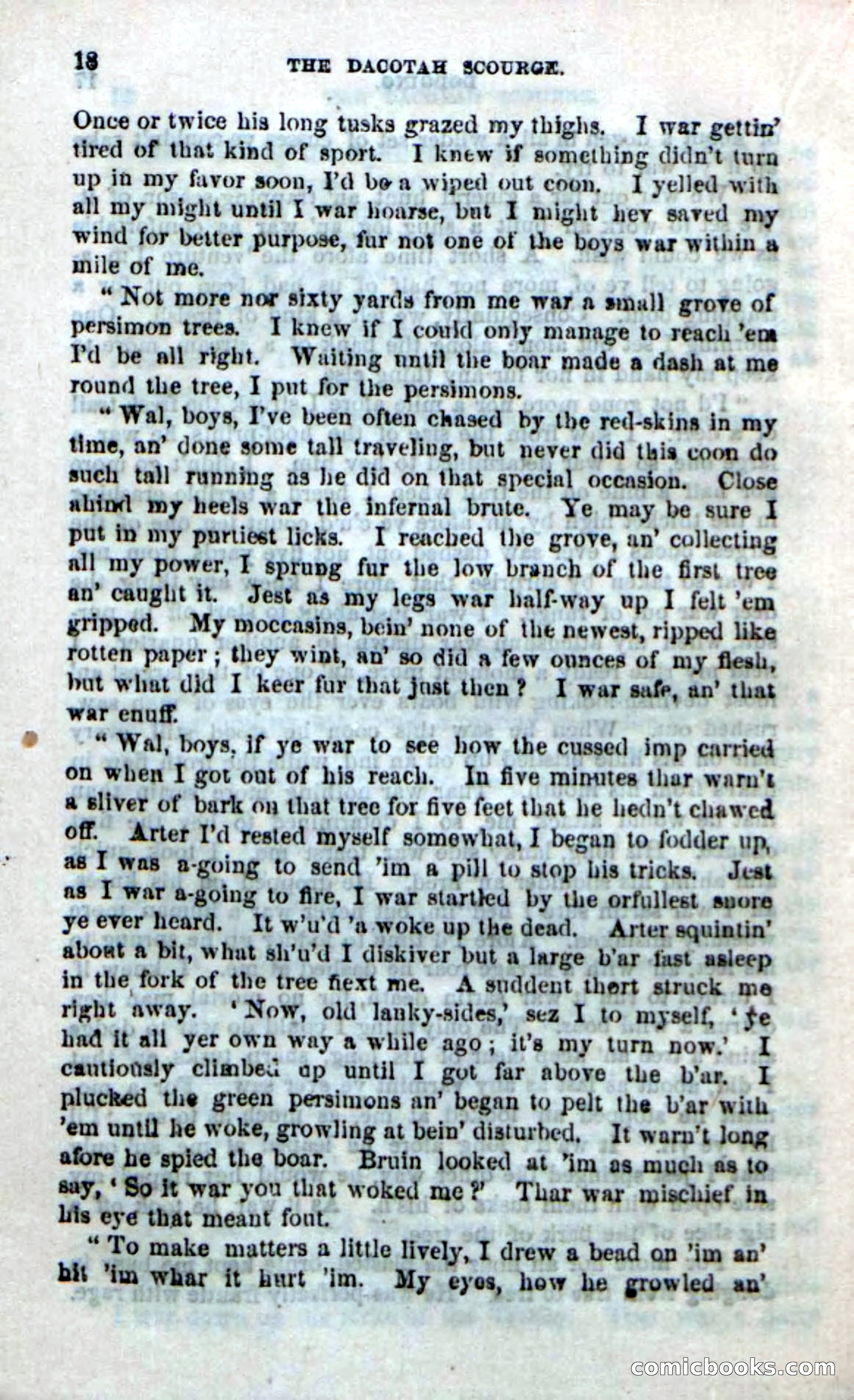 18 THE DACOTAH SCOURGE.

Once or twice his long tusks grazed my thighs. I war gettin' tired of that kind of sport. I knew if something didn't turn up in my favor soon, I'd be a wiped out coon. I yelled with all my might until I war hoarse, but I might hev saved my wind for better purpose, fur not one of the boys war within a mile of me.

"Not more nor sixty yards from me war a small grove of persimon trees. I knew if I could only manage to reach 'em I'd be all right. Waiting until the boar made a dash at me round the tree, I put for the persimons.

"Wal, boys, I've been often chased by the red-skins in my time, an' done some tall traveling, but never did this coon do such tall running as he did on that special occasion. Close ahind my heels war the infernal brute. Ye may be sure I put in my purtiest licks. I reached the grove, an' collecting all my power, I sprung fur the low branch of the first tree an' caught it. Jest as my legs war half-way up I felt 'em gripped. My moccasins, bein' none of the newest, ripped like rotten paper; they wint, an' so did a few ounces of my flesh, but what did I keer fur that just then? I war safe, an' that war enuff.

"Wal, boys, if ye war to see how the cussed imp carried on when I got out of his reach. In five minutes thar warn't a sliver of bark on that tree for five feet that he hedn't chawed off. Arter I'd rested myself somewhat, I began to fodder up, as I was a-going to send 'im a pill to stop his tricks. Jest as I war a-going to fire, I war startled by the orfullest snore ye ever heard. It w'u'd 'a woke up the dead. Arter squintin' about a bit, what sh'u'd I diskiver but a large b'ar fast asleep in the fork of the tree next me. A suddent thort struck me right away. 'Now, old lanky-sides,' sez I to myself, 'ye had it all yer own way a while ago; it's my turn now.' I cautiously climbed up until I got far above the b'ar. I plucked the green persimons an' began to pelt the b'ar with 'em until he woke, growling at bein' disturbed. It warn't long afore he spied the boar. Bruin looked at 'im as much as to say, 'So it war you that woked me?' Thar war mischief in his eye that meant fout.

"To make matters a little lively, I drew a bead on 'im an' hit 'im whar it hurt 'im. My eyes, how he growled an'

comicbooks.com